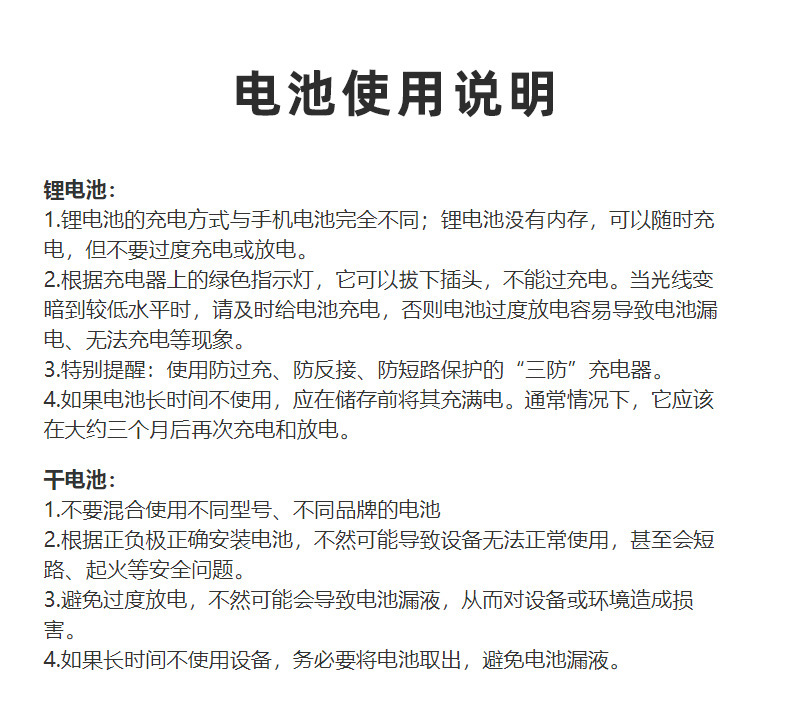 电池使用说明

锂电池:
1.锂电池的充电方式与手机电池完全不同;锂电池没有内存,可以随时充电,但不要过度充电或放电。
2.根据充电器上的绿色指示灯,它可以拔下插头,不能过充电。当光线变暗到较低水平时,请及时给电池充电,否则电池过度放电容易导致电池漏电、无法充电等现象。
3.特别提醒:使用防过充、防反接、防短路保护的“三防”充电器。
4.如果电池长时间不使用,应在储存前将其充满电。通常情况下,它应该在大约三个月后再次充电和放电。

干电池:
1.不要混合使用不同型号、不同品牌的电池
2.根据正负极正确安装电池,不然可能导致设备无法正常使用,甚至会短路、起火等安全问题。
3.避免过度放电,不然可能会导致电池漏液,从而对设备或环境造成损害。
4.如果长时间不使用设备,务必要将电池取出,避免电池漏液。